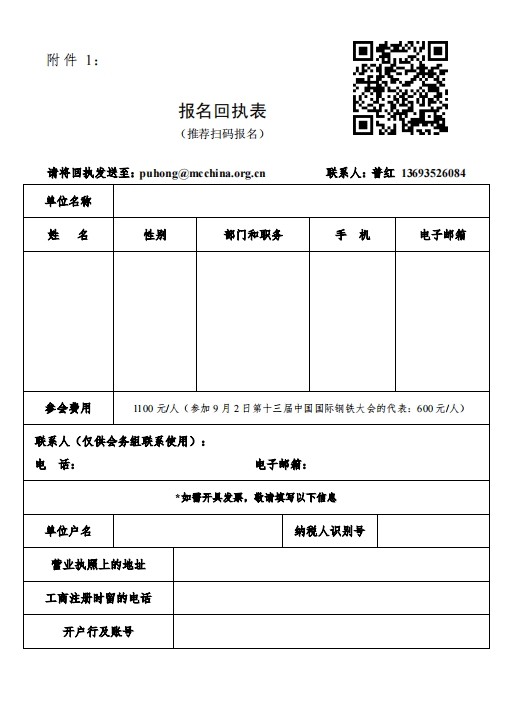 附件 1：

报名回执表
（推荐扫码报名）

请将回执发送至：puhong@mcchina.org.cn　　　　联系人：普红 13693526084

| 单位名称 | | | | |
|---|---|---|---|---|
| 姓　名 | 性别 | 部门和职务 | 手　机 | 电子邮箱 |
| | | | | |
| 参会费用 | 1100 元/人（参加 9 月 2 日第十三届中国国际钢铁大会的代表：600 元/人） | | | |

联系人（仅供会务组联系使用）：
电　话：　　　　　　　　　　　电子邮箱：

*如需开具发票，敬请填写以下信息

| 单位户名 | | 纳税人识别号 | |
|---|---|---|---|
| 营业执照上的地址 | | | |
| 工商注册时留的电话 | | | |
| 开户行及账号 | | | |